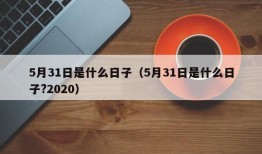 5月31日是什么日子（5月31日是什么日子?2020）